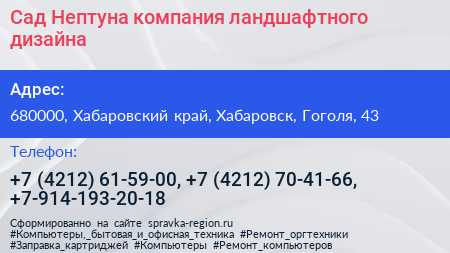 Сад Нептуна компания ландшафтного дизайна

Адрес:

680000, Хабаровский край, Хабаровск, Гоголя, 43

Телефон:

+7 (4212) 61-59-00, +7 (4212) 70-41-66, +7-914-193-20-18

Сформированно на сайте spravka-region.ru
#Компьютеры,_бытовая_и_офисная_техника #Ремонт_оргтехники
#Заправка_картриджей #Компьютеры #Ремонт_компьютеров